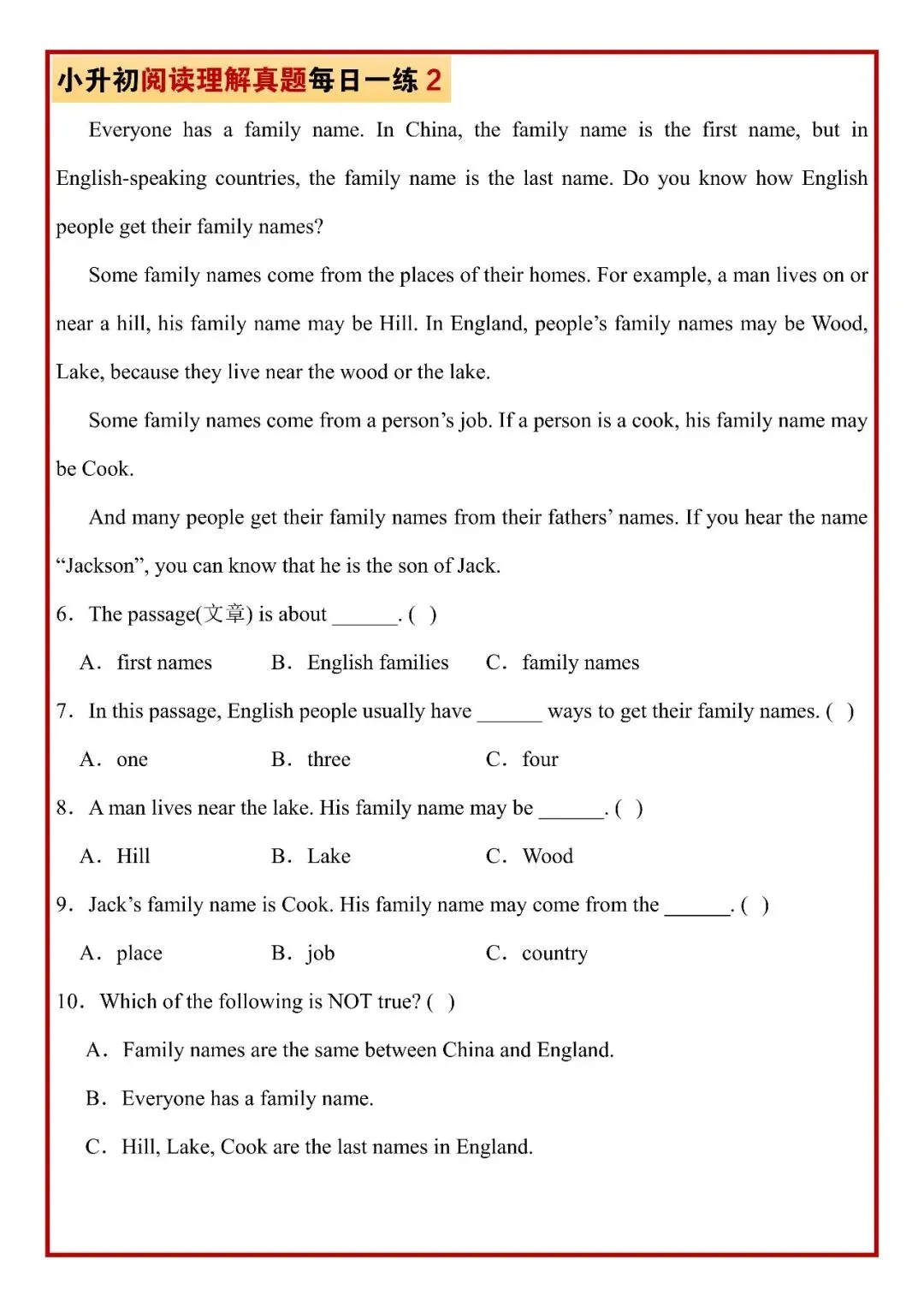 小升初阅读理解真题每日一练 2

Everyone has a family name. In China, the family name is the first name, but in English-speaking countries, the family name is the last name. Do you know how English people get their family names?

Some family names come from the places of their homes. For example, a man lives on or near a hill, his family name may be Hill. In England, people’s family names may be Wood, Lake, because they live near the wood or the lake.

Some family names come from a person’s job. If a person is a cook, his family name may be Cook.

And many people get their family names from their fathers’ names. If you hear the name “Jackson”, you can know that he is the son of Jack.

6. The passage(文章) is about ______. ( )

A. first names B. English families C. family names

7. In this passage, English people usually have ______ ways to get their family names. ( )

A. one B. three C. four

8. A man lives near the lake. His family name may be ______. ( )

A. Hill B. Lake C. Wood

9. Jack’s family name is Cook. His family name may come from the ______. ( )

A. place B. job C. country

10. Which of the following is NOT true? ( )

A. Family names are the same between China and England.

B. Everyone has a family name.

C. Hill, Lake, Cook are the last names in England.